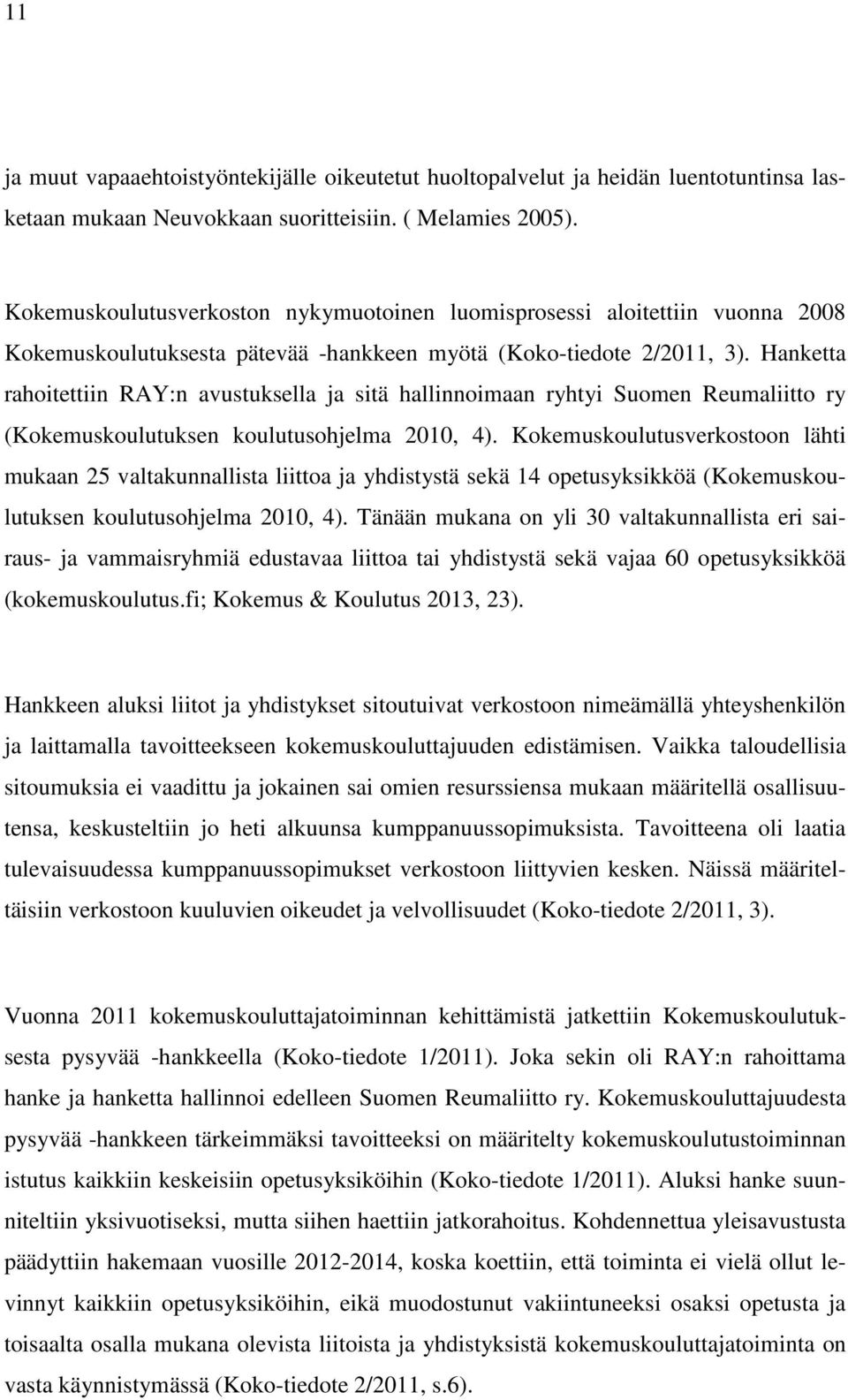 11

ja muut vapaaehtoistyöntekijälle oikeutetut huoltopalvelut ja heidän luentotuntinsa lasketaan mukaan Neuvokkaan suoritteisiin. ( Melamies 2005).

Kokemuskoulutusverkoston nykymuotoinen luomisprosessi aloitettiin vuonna 2008 Kokemuskoulutuksesta pätevää -hankkeen myötä (Koko-tiedote 2/2011, 3). Hanketta rahoitettiin RAY:n avustuksella ja sitä hallinnoimaan ryhtyi Suomen Reumaliitto ry (Kokemuskoulutuksen koulutusohjelma 2010, 4). Kokemuskoulutusverkostoon lähti mukaan 25 valtakunnallista liittoa ja yhdistystä sekä 14 opetusyksikköä (Kokemuskoulutuksen koulutusohjelma 2010, 4). Tänään mukana on yli 30 valtakunnallista eri sairaus- ja vammaisryhmiä edustavaa liittoa tai yhdistystä sekä vajaa 60 opetusyksikköä (kokemuskoulutus.fi; Kokemus & Koulutus 2013, 23).

Hankkeen aluksi liitot ja yhdistykset sitoutuivat verkostoon nimeämällä yhteyshenkilön ja laittamalla tavoitteekseen kokemuskouluttajuuden edistämisen. Vaikka taloudellisia sitoumuksia ei vaadittu ja jokainen sai omien resurssiensa mukaan määritellä osallisuutensa, keskusteltiin jo heti alkuunsa kumppanuussopimuksista. Tavoitteena oli laatia tulevaisuudessa kumppanuussopimukset verkostoon liittyvien kesken. Näissä määriteltäisiin verkostoon kuuluvien oikeudet ja velvollisuudet (Koko-tiedote 2/2011, 3).

Vuonna 2011 kokemuskouluttajatoiminnan kehittämistä jatkettiin Kokemuskoulutuksesta pysyvää -hankkeella (Koko-tiedote 1/2011). Joka sekin oli RAY:n rahoittama hanke ja hanketta hallinnoi edelleen Suomen Reumaliitto ry. Kokemuskouluttajuudesta pysyvää -hankkeen tärkeimmäksi tavoitteeksi on määritelty kokemuskoulutustoiminnan istutus kaikkiin keskeisiin opetusyksiköihin (Koko-tiedote 1/2011). Aluksi hanke suunniteltiin yksivuotiseksi, mutta siihen haettiin jatkorahoitus. Kohdennettua yleisavustusta päädyttiin hakemaan vuosille 2012-2014, koska koettiin, että toiminta ei vielä ollut levinnyt kaikkiin opetusyksiköihin, eikä muodostunut vakiintuneeksi osaksi opetusta ja toisaalta osalla mukana olevista liitoista ja yhdistyksistä kokemuskouluttajatoiminta on vasta käynnistymässä (Koko-tiedote 2/2011, s.6).